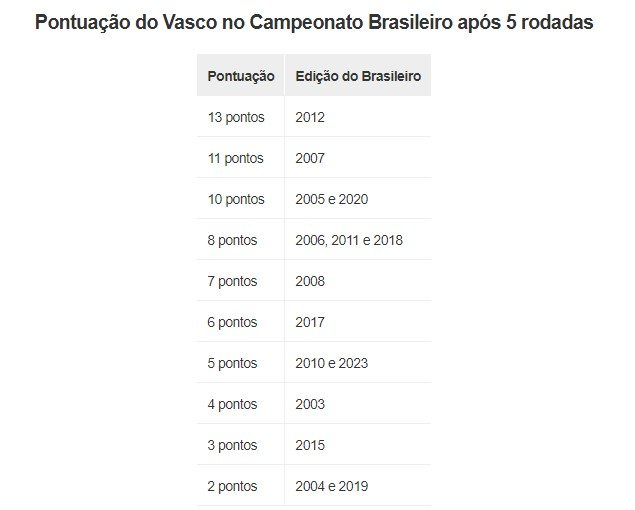 Pontuação do Vasco no Campeonato Brasileiro após 5 rodadas

| Pontuação | Edição do Brasileiro |
|---|---|
| 13 pontos | 2012 |
| 11 pontos | 2007 |
| 10 pontos | 2005 e 2020 |
| 8 pontos | 2006, 2011 e 2018 |
| 7 pontos | 2008 |
| 6 pontos | 2017 |
| 5 pontos | 2010 e 2023 |
| 4 pontos | 2003 |
| 3 pontos | 2015 |
| 2 pontos | 2004 e 2019 |